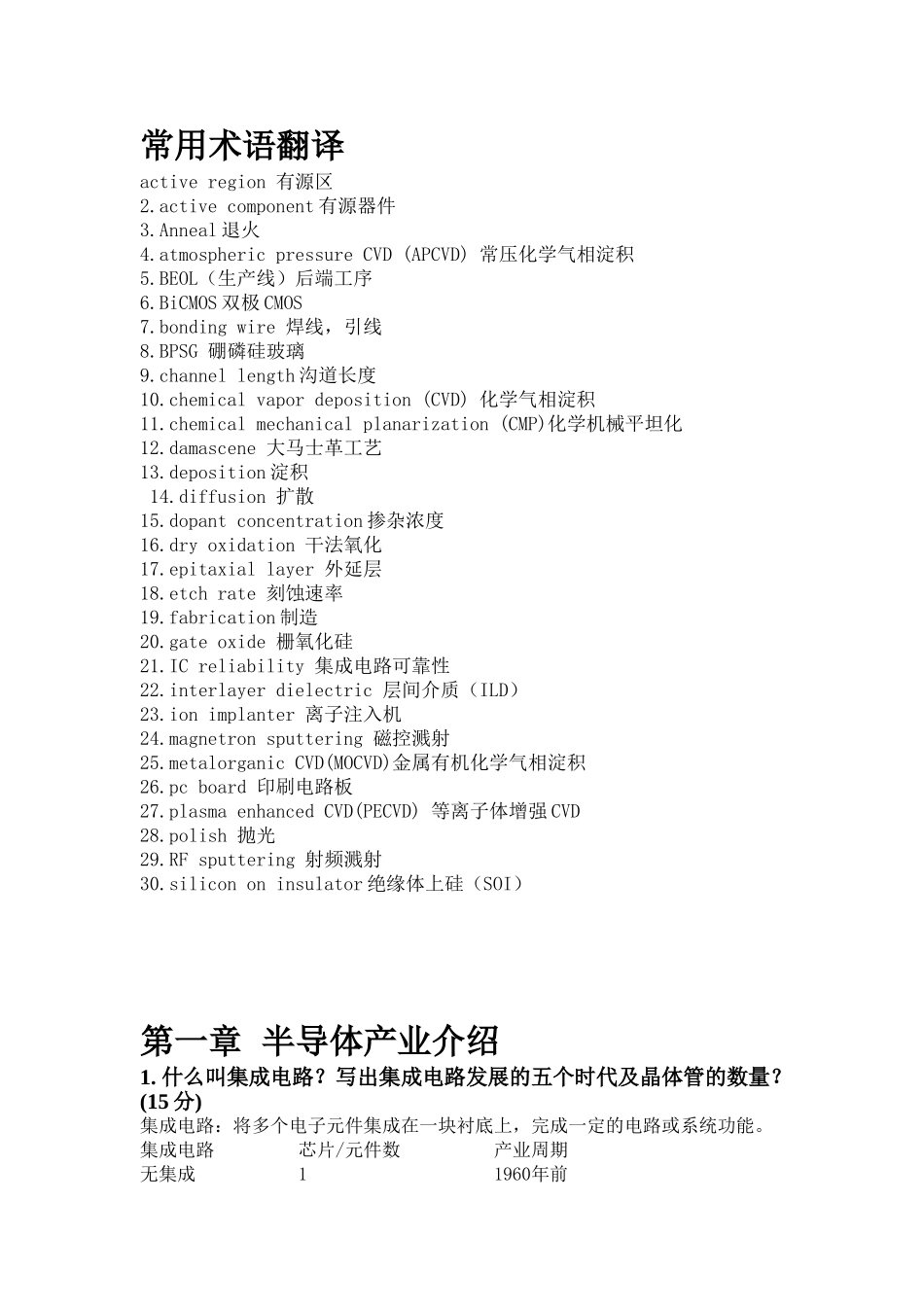 常用术语翻译

active region 有源区
2.active component 有源器件
3.Anneal 退火
4.atmospheric pressure CVD (APCVD) 常压化学气相淀积
5.BEOL（生产线）后端工序
6.BiCMOS 双极 CMOS
7.bonding wire 焊线，引线
8.BPSG 硼磷硅玻璃
9.channel length 沟道长度
10.chemical vapor deposition (CVD) 化学气相淀积
11.chemical mechanical planarization (CMP)化学机械平坦化
12.damascene 大马士革工艺
13.deposition 淀积
14.diffusion 扩散
15.dopant concentration 掺杂浓度
16.dry oxidation 干法氧化
17.epitaxial layer 外延层
18.etch rate 刻蚀速率
19.fabrication 制造
20.gate oxide 栅氧化硅
21.IC reliability 集成电路可靠性
22.interlayer dielectric 层间介质（ILD）
23.ion implanter 离子注入机
24.magnetron sputtering 磁控溅射
25.metalorganic CVD(MOCVD)金属有机化学气相淀积
26.pc board 印刷电路板
27.plasma enhanced CVD(PECVD) 等离子体增强 CVD
28.polish 抛光
29.RF sputtering 射频溅射
30.silicon on insulator 绝缘体上硅（SOI）

第一章 半导体产业介绍

1. 什么叫集成电路？写出集成电路发展的五个时代及晶体管的数量？(15 分)

集成电路：将多个电子元件集成在一块衬底上，完成一定的电路或系统功能。

| 集成电路 | 芯片/元件数 | 产业周期 |
|---|---|---|
| 无集成 | 1 | 1960年前 |